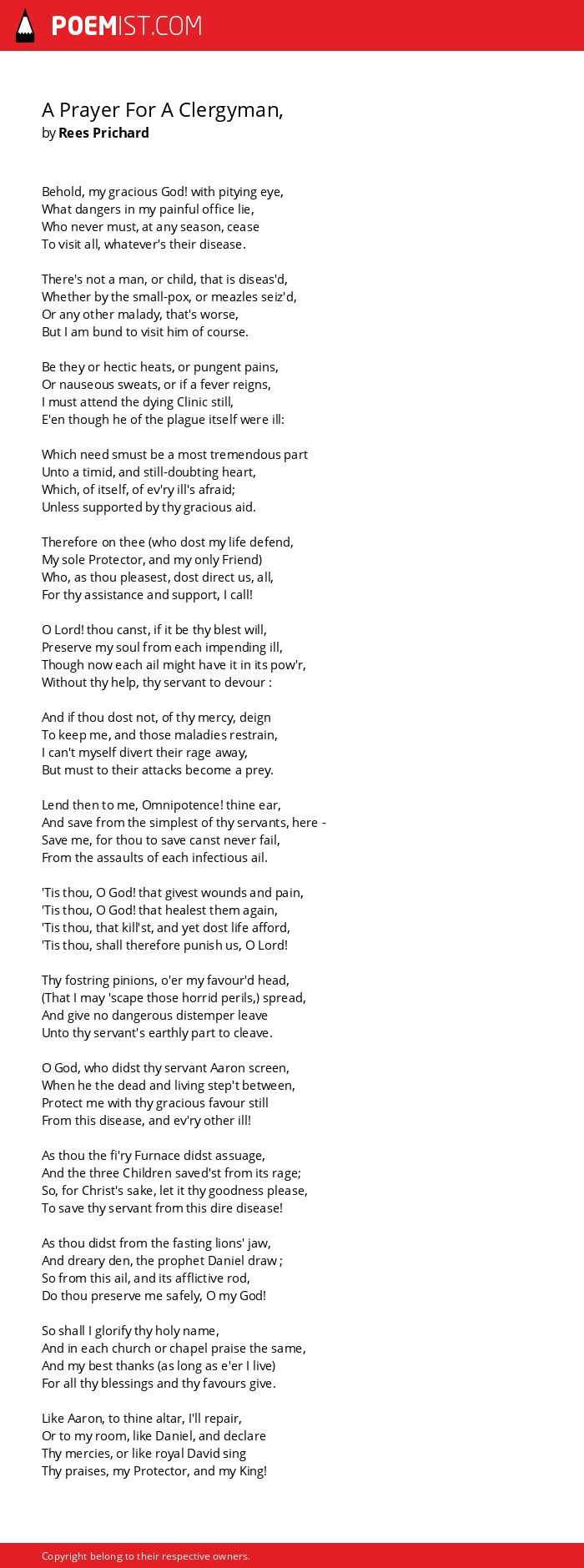 POEMIST.COM

A Prayer For A Clergyman,
by Rees Prichard

Behold, my gracious God! with pitying eye,
What dangers in my painful office lie,
Who never must, at any season, cease
To visit all, whatever's their disease.

There's not a man, or child, that is diseas'd,
Whether by the small-pox, or meazles seiz'd,
Or any other malady, that's worse,
But I am bund to visit him of course.

Be they or hectic heats, or pungent pains,
Or nauseous sweats, or if a fever reigns,
I must attend the dying Clinic still,
E'en though he of the plague itself were ill:

Which need smust be a most tremendous part
Unto a timid, and still-doubting heart,
Which, of itself, of ev'ry ill's afraid;
Unless supported by thy gracious aid.

Therefore on thee (who dost my life defend,
My sole Protector, and my only Friend)
Who, as thou pleasest, dost direct us, all,
For thy assistance and support, I call!

O Lord! thou canst, if it be thy blest will,
Preserve my soul from each impending ill,
Though now each ail might have it in its pow'r,
Without thy help, thy servant to devour :

And if thou dost not, of thy mercy, deign
To keep me, and those maladies restrain,
I can't myself divert their rage away,
But must to their attacks become a prey.

Lend then to me, Omnipotence! thine ear,
And save from the simplest of thy servants, here -
Save me, for thou to save canst never fail,
From the assaults of each infectious ail.

'Tis thou, O God! that givest wounds and pain,
'Tis thou, O God! that healest them again,
'Tis thou, that kill'st, and yet dost life afford,
'Tis thou, shall therefore punish us, O Lord!

Thy fostring pinions, o'er my favour'd head,
(That I may 'scape those horrid perils,) spread,
And give no dangerous distemper leave
Unto thy servant's earthly part to cleave.

O God, who didst thy servant Aaron screen,
When he the dead and living step't between,
Protect me with thy gracious favour still
From this disease, and ev'ry other ill!

As thou the fi'ry Furnace didst assuage,
And the three Children saved'st from its rage;
So, for Christ's sake, let it thy goodness please,
To save thy servant from this dire disease!

As thou didst from the fasting lions' jaw,
And dreary den, the prophet Daniel draw ;
So from this ail, and its afflictive rod,
Do thou preserve me safely, O my God!

So shall I glorify thy holy name,
And in each church or chapel praise the same,
And my best thanks (as long as e'er I live)
For all thy blessings and thy favours give.

Like Aaron, to thine altar, I'll repair,
Or to my room, like Daniel, and declare
Thy mercies, or like royal David sing
Thy praises, my Protector, and my King!

Copyright belong to their respective owners.